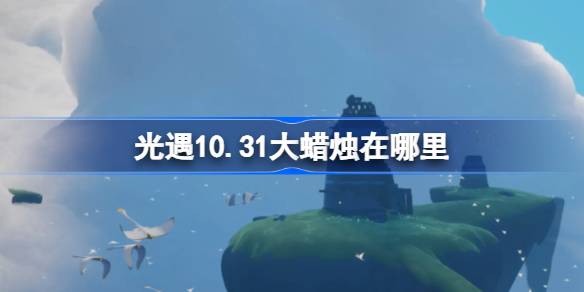 光遇10.31大蜡烛在哪里